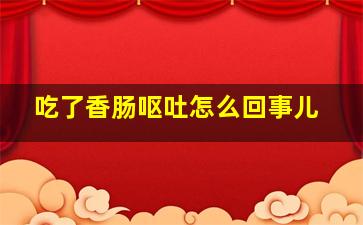 吃了香肠呕吐怎么回事儿